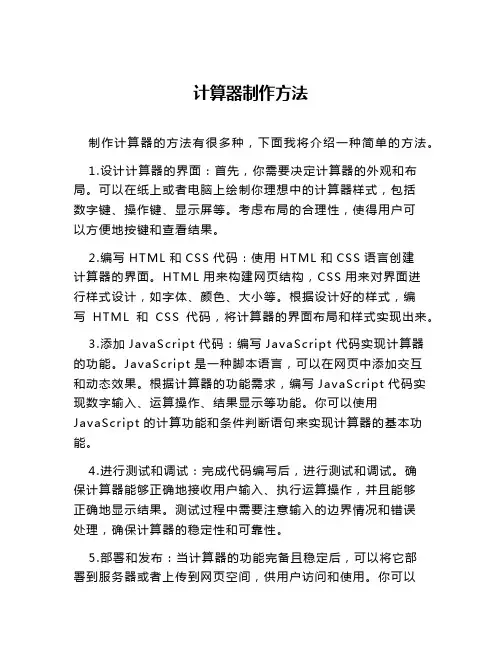 计算器制作方法

制作计算器的方法有很多种，下面我将介绍一种简单的方法。

1.设计计算器的界面：首先，你需要决定计算器的外观和布局。可以在纸上或者电脑上绘制你理想中的计算器样式，包括数字键、操作键、显示屏等。考虑布局的合理性，使得用户可以方便地按键和查看结果。

2.编写 HTML 和 CSS 代码：使用 HTML 和 CSS 语言创建计算器的界面。HTML 用来构建网页结构，CSS 用来对界面进行样式设计，如字体、颜色、大小等。根据设计好的样式，编写 HTML 和 CSS 代码，将计算器的界面布局和样式实现出来。

3.添加 JavaScript 代码：编写 JavaScript 代码实现计算器的功能。JavaScript 是一种脚本语言，可以在网页中添加交互和动态效果。根据计算器的功能需求，编写 JavaScript 代码实现数字输入、运算操作、结果显示等功能。你可以使用 JavaScript 的计算功能和条件判断语句来实现计算器的基本功能。

4.进行测试和调试：完成代码编写后，进行测试和调试。确保计算器能够正确地接收用户输入、执行运算操作，并且能够正确地显示结果。测试过程中需要注意输入的边界情况和错误处理，确保计算器的稳定性和可靠性。

5.部署和发布：当计算器的功能完备且稳定后，可以将它部署到服务器或者上传到网页空间，供用户访问和使用。你可以